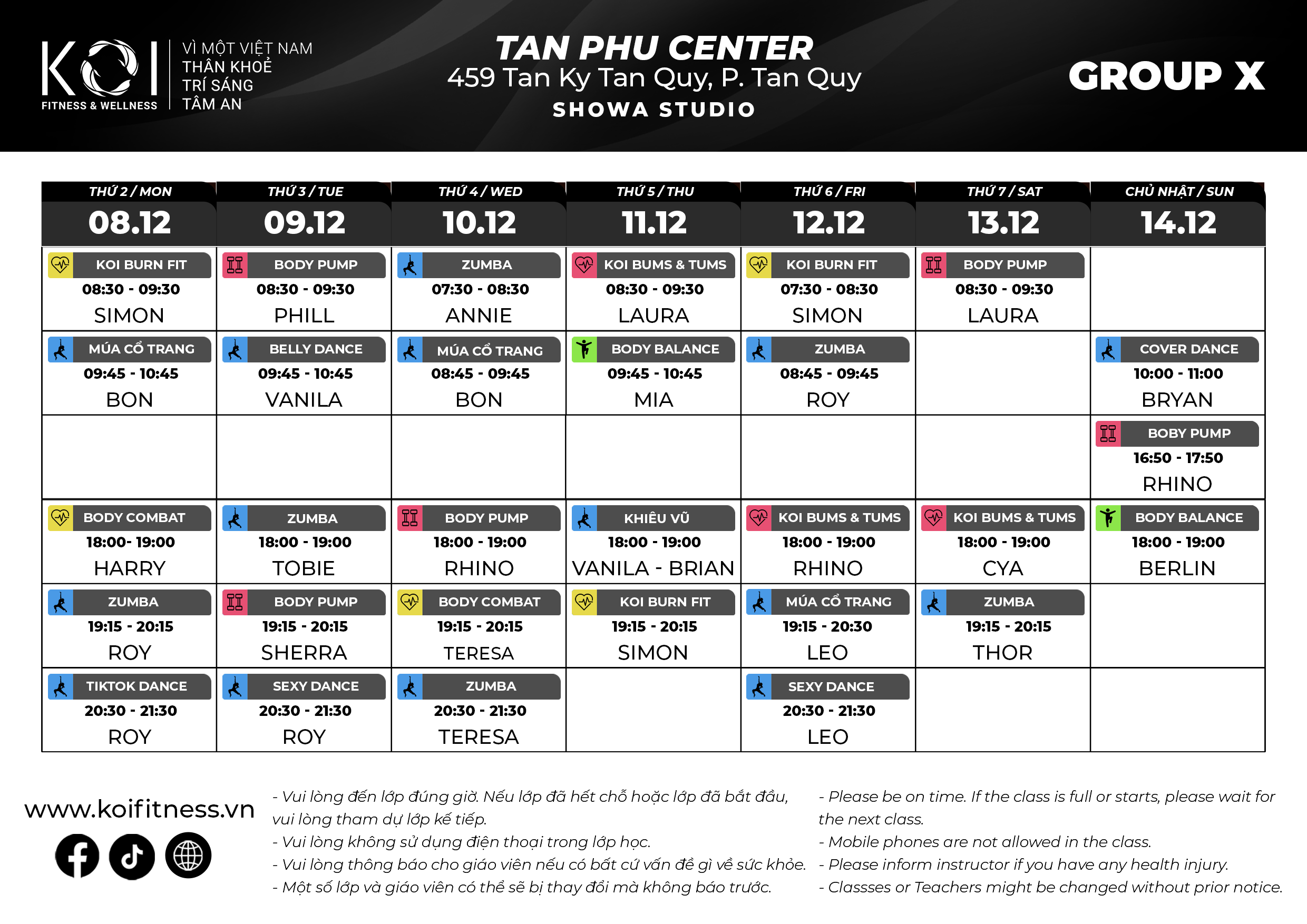 KOI FITNESS & WELLNESS

VÌ MỘT VIỆT NAM
THÂN KHOẺ
TRÍ SÁNG
TÂM AN

TAN PHU CENTER
459 Tan Ky Tan Quy, P. Tan Quy
SHOWA STUDIO

GROUP X

| THỨ 2 / MON 08.12 | THỨ 3 / TUE 09.12 | THỨ 4 / WED 10.12 | THỨ 5 / THU 11.12 | THỨ 6 / FRI 12.12 | THỨ 7 / SAT 13.12 | CHỦ NHẬT / SUN 14.12 |
|---|---|---|---|---|---|---|
| KOI BURN FIT 08:30 - 09:30 SIMON | BODY PUMP 08:30 - 09:30 PHILL | ZUMBA 07:30 - 08:30 ANNIE | KOI BUMS & TUMS 08:30 - 09:30 LAURA | KOI BURN FIT 07:30 - 08:30 SIMON | BODY PUMP 08:30 - 09:30 LAURA | |
| MÚA CỔ TRANG 09:45 - 10:45 BON | BELLY DANCE 09:45 - 10:45 VANILA | MÚA CỔ TRANG 08:45 - 09:45 BON | BODY BALANCE 09:45 - 10:45 MIA | ZUMBA 08:45 - 09:45 ROY | | COVER DANCE 10:00 - 11:00 BRYAN |
| | | | | | | BOBY PUMP 16:50 - 17:50 RHINO |
| BODY COMBAT 18:00- 19:00 HARRY | ZUMBA 18:00 - 19:00 TOBIE | BODY PUMP 18:00 - 19:00 RHINO | KHIÊU VŨ 18:00 - 19:00 VANILA - BRIAN | KOI BUMS & TUMS 18:00 - 19:00 RHINO | KOI BUMS & TUMS 18:00 - 19:00 CYA | BODY BALANCE 18:00 - 19:00 BERLIN |
| ZUMBA 19:15 - 20:15 ROY | BODY PUMP 19:15 - 20:15 SHERRA | BODY COMBAT 19:15 - 20:15 TERESA | KOI BURN FIT 19:15 - 20:15 SIMON | MÚA CỔ TRANG 19:15 - 20:30 LEO | ZUMBA 19:15 - 20:15 THOR | |
| TIKTOK DANCE 20:30 - 21:30 ROY | SEXY DANCE 20:30 - 21:30 ROY | ZUMBA 20:30 - 21:30 TERESA | | SEXY DANCE 20:30 - 21:30 LEO | | |

www.koifitness.vn

- Vui lòng đến lớp đúng giờ. Nếu lớp đã hết chỗ hoặc lớp đã bắt đầu, vui lòng tham dự lớp kế tiếp.
- Vui lòng không sử dụng điện thoại trong lớp học.
- Vui lòng thông báo cho giáo viên nếu có bất cứ vấn đề gì về sức khỏe.
- Một số lớp và giáo viên có thể sẽ bị thay đổi mà không báo trước.

- Please be on time. If the class is full or starts, please wait for the next class.
- Mobile phones are not allowed in the class.
- Please inform instructor if you have any health injury.
- Classses or Teachers might be changed without prior notice.